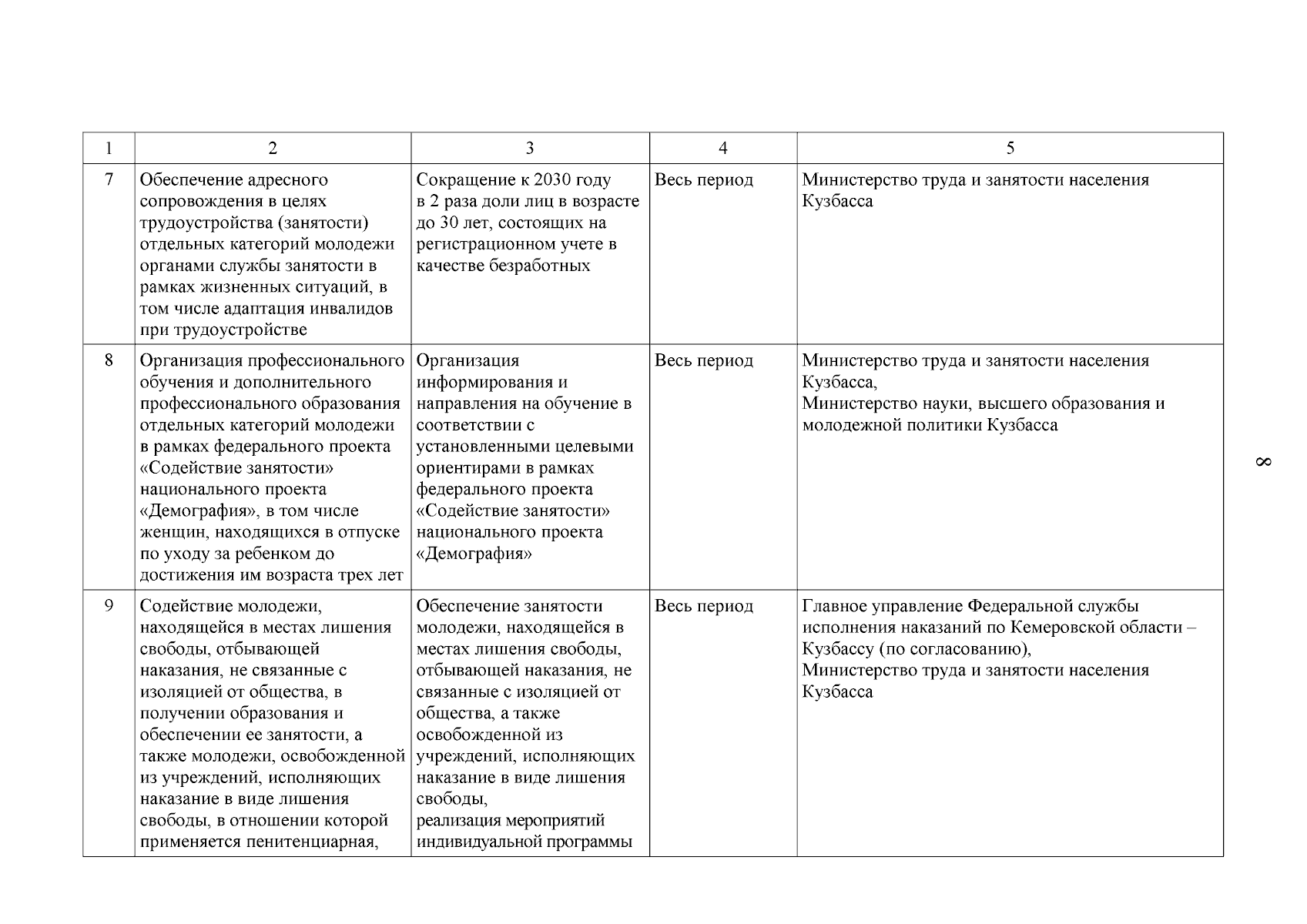 | 1 | 2 | 3 | 4 | 5 |
|---|---|---|---|---|
| 7 | Обеспечение адресного сопровождения в целях трудоустройства (занятости) отдельных категорий молодежи органами службы занятости в рамках жизненных ситуаций, в том числе адаптация инвалидов при трудоустройстве | Сокращение к 2030 году в 2 раза доли лиц в возрасте до 30 лет, состоящих на регистрационном учете в качестве безработных | Весь период | Министерство труда и занятости населения Кузбасса |
| 8 | Организация профессионального обучения и дополнительного профессионального образования отдельных категорий молодежи в рамках федерального проекта «Содействие занятости» национального проекта «Демография», в том числе женщин, находящихся в отпуске по уходу за ребенком до достижения им возраста трех лет | Организация информирования и направления на обучение в соответствии с установленными целевыми ориентирами в рамках федерального проекта «Содействие занятости» национального проекта «Демография» | Весь период | Министерство труда и занятости населения Кузбасса, Министерство науки, высшего образования и молодежной политики Кузбасса |
| 9 | Содействие молодежи, находящейся в местах лишения свободы, отбывающей наказания, не связанные с изоляцией от общества, в получении образования и обеспечении ее занятости, а также молодежи, освобожденной из учреждений, исполняющих наказание в виде лишения свободы, в отношении которой применяется пенитенциарная, | Обеспечение занятости молодежи, находящейся в местах лишения свободы, отбывающей наказания, не связанные с изоляцией от общества, а также освобожденной из учреждений, исполняющих наказание в виде лишения свободы, реализация мероприятий индивидуальной программы | Весь период | Главное управление Федеральной службы исполнения наказаний по Кемеровской области – Кузбассу (по согласованию), Министерство труда и занятости населения Кузбасса |

8